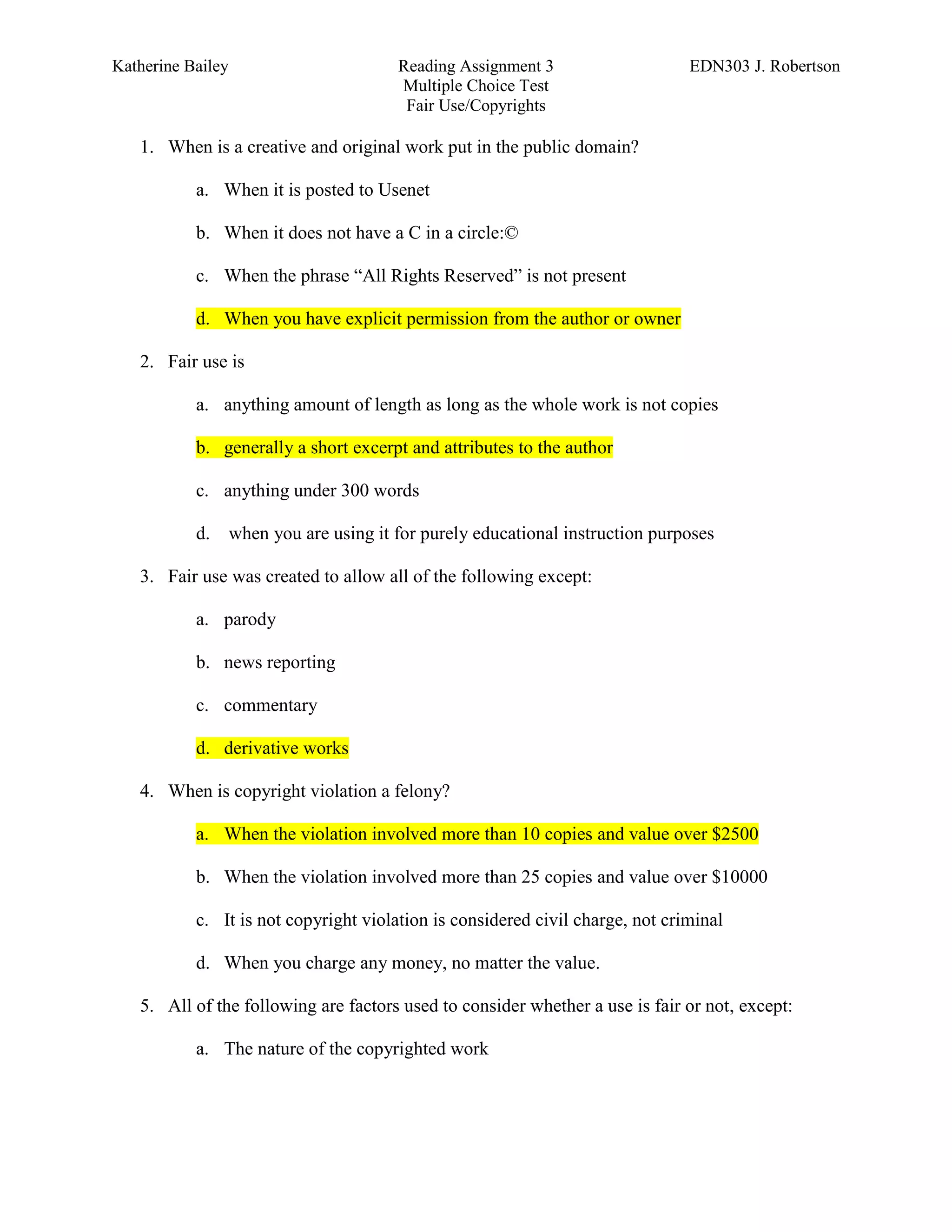 Katherine Bailey

Reading Assignment 3
Multiple Choice Test
Fair Use/Copyrights

EDN303 J. Robertson

1. When is a creative and original work put in the public domain?

a. When it is posted to Usenet

b. When it does not have a C in a circle:©

c. When the phrase “All Rights Reserved” is not present

d. When you have explicit permission from the author or owner

2. Fair use is

a. anything amount of length as long as the whole work is not copies

b. generally a short excerpt and attributes to the author

c. anything under 300 words

d. when you are using it for purely educational instruction purposes

3. Fair use was created to allow all of the following except:

a. parody

b. news reporting

c. commentary

d. derivative works

4. When is copyright violation a felony?

a. When the violation involved more than 10 copies and value over \$2500

b. When the violation involved more than 25 copies and value over \$10000

c. It is not copyright violation is considered civil charge, not criminal

d. When you charge any money, no matter the value.

5. All of the following are factors used to consider whether a use is fair or not, except:

a. The nature of the copyrighted work